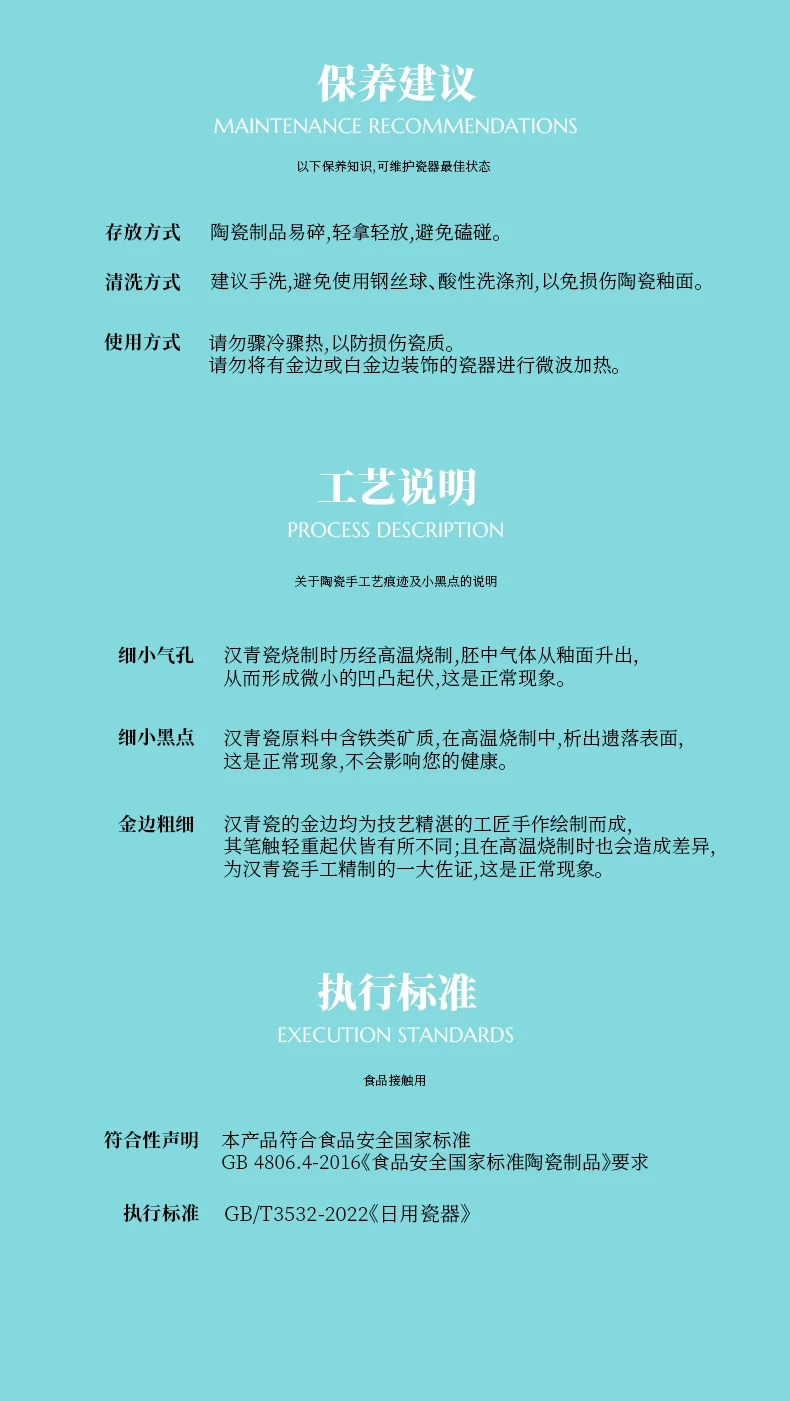 保养建议

MAINTENANCE RECOMMENDATIONS

以下保养知识,可维护瓷器最佳状态

存放方式 陶瓷制品易碎,轻拿轻放,避免磕碰。

清洗方式 建议手洗,避免使用钢丝球、酸性洗涤剂,以免损伤陶瓷釉面。

使用方式 请勿骤冷骤热,以防损伤瓷质。
请勿将有金边或白金边装饰的瓷器进行微波加热。

工艺说明

PROCESS DESCRIPTION

关于陶瓷手工艺痕迹及小黑点的说明

细小气孔 汉青瓷烧制时历经高温烧制,胚中气体从釉面升出,
从而形成微小的凹凸起伏,这是正常现象。

细小黑点 汉青瓷原料中含铁类矿质,在高温烧制中,析出遗落表面,
这是正常现象,不会影响您的健康。

金边粗细 汉青瓷的金边均为技艺精湛的工匠手作绘制而成,
其笔触轻重起伏皆有所不同;且在高温烧制时也会造成差异,
为汉青瓷手工精制的一大佐证,这是正常现象。

执行标准

EXECUTION STANDARDS

食品接触用

符合性声明 本产品符合食品安全国家标准
GB 4806.4-2016《食品安全国家标准陶瓷制品》要求

执行标准 GB/T3532-2022《日用瓷器》